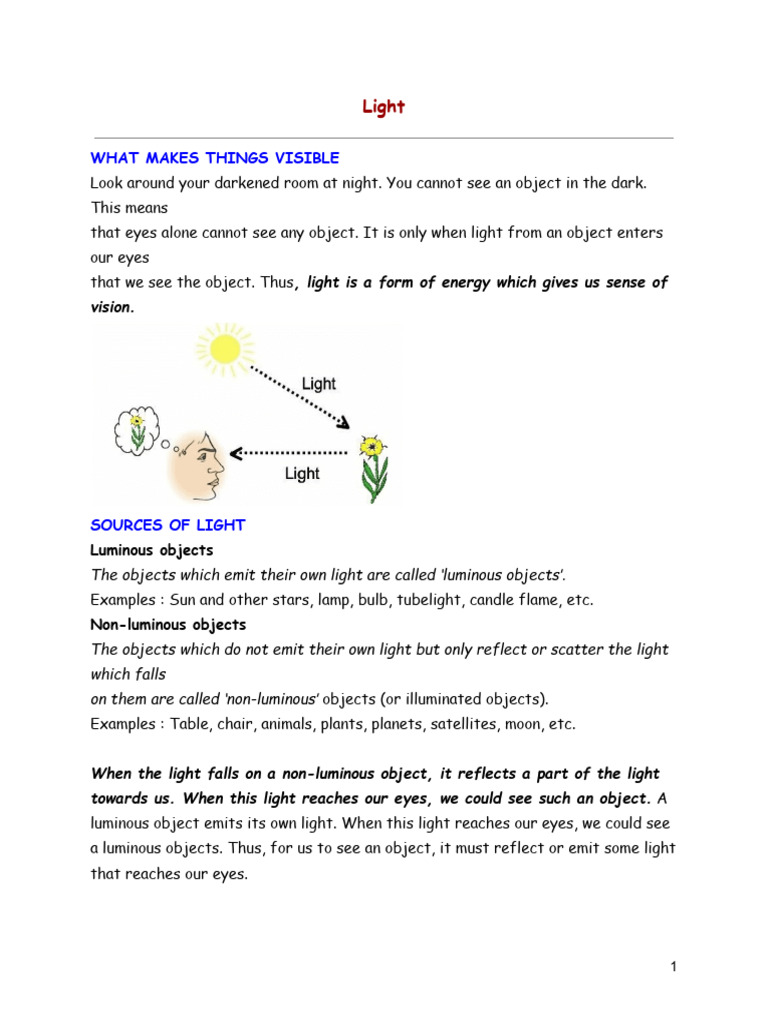 Light

WHAT MAKES THINGS VISIBLE

Look around your darkened room at night. You cannot see an object in the dark. This means
that eyes alone cannot see any object. It is only when light from an object enters our eyes
that we see the object. Thus, light is a form of energy which gives us sense of vision.

Light

Light

SOURCES OF LIGHT

Luminous objects

The objects which emit their own light are called 'luminous objects'.

Examples : Sun and other stars, lamp, bulb, tubelight, candle flame, etc.

Non-luminous objects

The objects which do not emit their own light but only reflect or scatter the light which falls
on them are called 'non-luminous' objects (or illuminated objects).

Examples : Table, chair, animals, plants, planets, satellites, moon, etc.

When the light falls on a non-luminous object, it reflects a part of the light towards us. When this light reaches our eyes, we could see such an object. A luminous object emits its own light. When this light reaches our eyes, we could see a luminous objects. Thus, for us to see an object, it must reflect or emit some light that reaches our eyes.

1